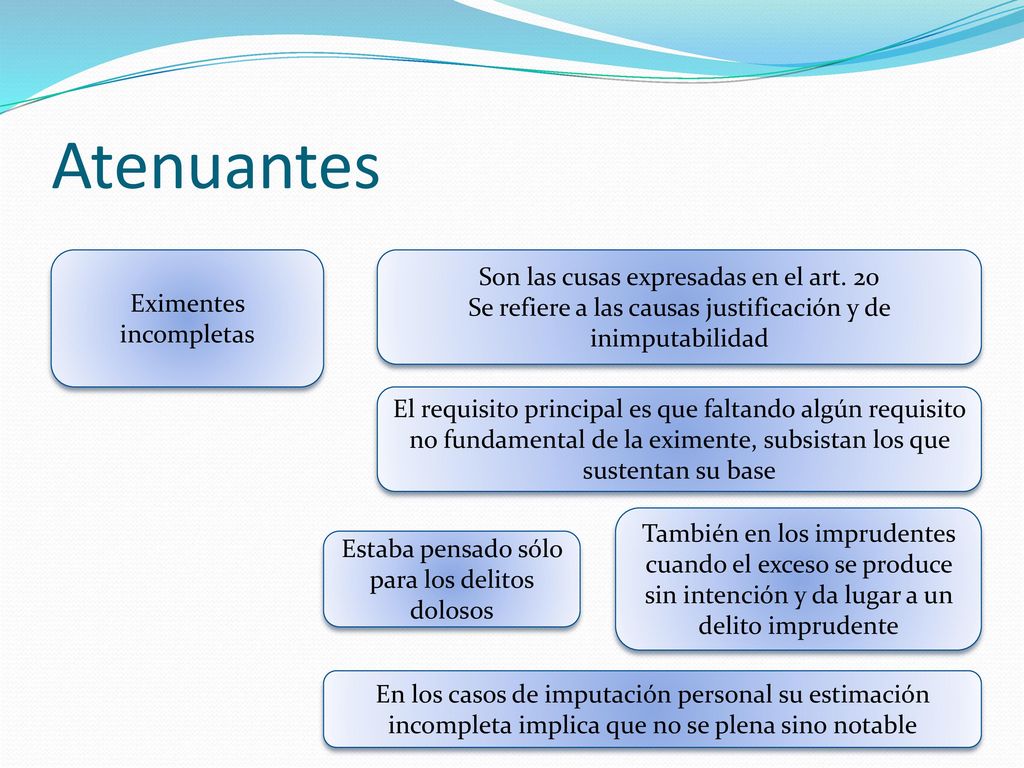 Atenuantes

Eximentes incompletas

Son las cusas expresadas en el art. 20
Se refiere a las causas justificación y de inimputabilidad

El requisito principal es que faltando algún requisito no fundamental de la eximente, subsistan los que sustentan su base

Estaba pensado sólo para los delitos dolosos

También en los imprudentes cuando el exceso se produce sin intención y da lugar a un delito imprudente

En los casos de imputación personal su estimación incompleta implica que no se plena sino notable